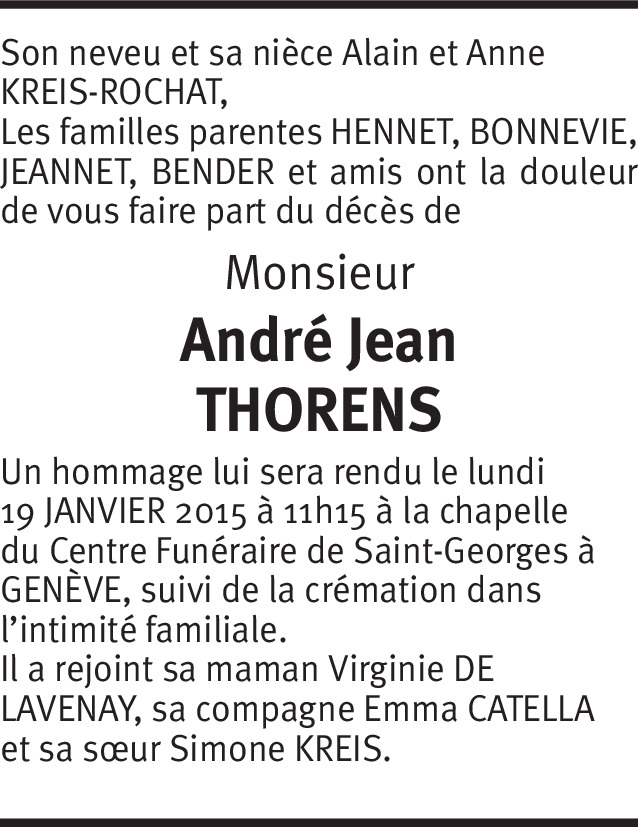 Son neveu et sa nièce Alain et Anne KREIS-ROCHAT,
Les familles parentes HENNET, BONNEVIE, JEANNET, BENDER et amis ont la douleur de vous faire part du décès de

Monsieur

André Jean
THORENS

Un hommage lui sera rendu le lundi 19 JANVIER 2015 à 11h15 à la chapelle du Centre Funéraire de Saint-Georges à GENÈVE, suivi de la crémation dans l'intimité familiale.
Il a rejoint sa maman Virginie DE LAVENAY, sa compagne Emma CATELLA et sa sœur Simone KREIS.